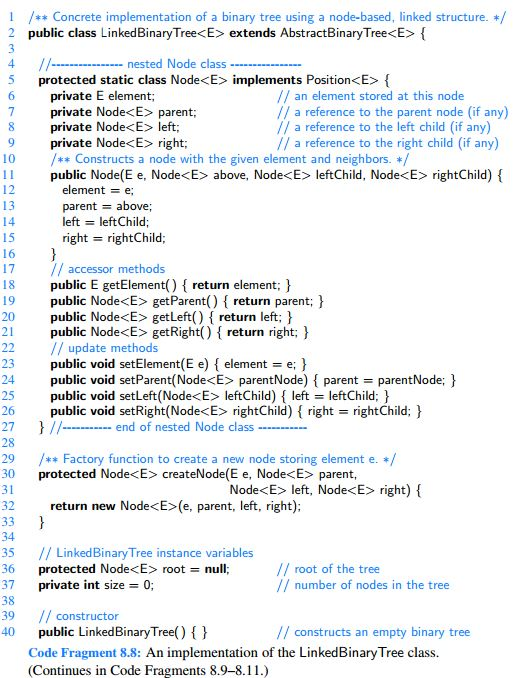 1 /** Concrete implementation of a binary tree using a node-based, linked structure. */
2 public class LinkedBinaryTree<E> extends AbstractBinaryTree<E> {
3
4 //---------------- nested Node class ----------------
5 protected static class Node<E> implements Position<E> {
6 private E element; // an element stored at this node
7 private Node<E> parent; // a reference to the parent node (if any)
8 private Node<E> left; // a reference to the left child (if any)
9 private Node<E> right; // a reference to the right child (if any)
10 /** Constructs a node with the given element and neighbors. */
11 public Node(E e, Node<E> above, Node<E> leftChild, Node<E> rightChild) {
12 element = e;
13 parent = above;
14 left = leftChild;
15 right = rightChild;
16 }
17 // accessor methods
18 public E getElement() { return element; }
19 public Node<E> getParent() { return parent; }
20 public Node<E> getLeft() { return left; }
21 public Node<E> getRight() { return right; }
22 // update methods
23 public void setElement(E e) { element = e; }
24 public void setParent(Node<E> parentNode) { parent = parentNode; }
25 public void setLeft(Node<E> leftChild) { left = leftChild; }
26 public void setRight(Node<E> rightChild) { right = rightChild; }
27 } //----------- end of nested Node class -----------
28
29 /** Factory function to create a new node storing element e. */
30 protected Node<E> createNode(E e, Node<E> parent,
31 Node<E> left, Node<E> right) {
32 return new Node<E>(e, parent, left, right);
33 }
34
35 // LinkedBinaryTree instance variables
36 protected Node<E> root = null; // root of the tree
37 private int size = 0; // number of nodes in the tree
38
39 // constructor
40 public LinkedBinaryTree() { } // constructs an empty binary tree

Code Fragment 8.8: An implementation of the LinkedBinaryTree class. (Continues in Code Fragments 8.9–8.11.)